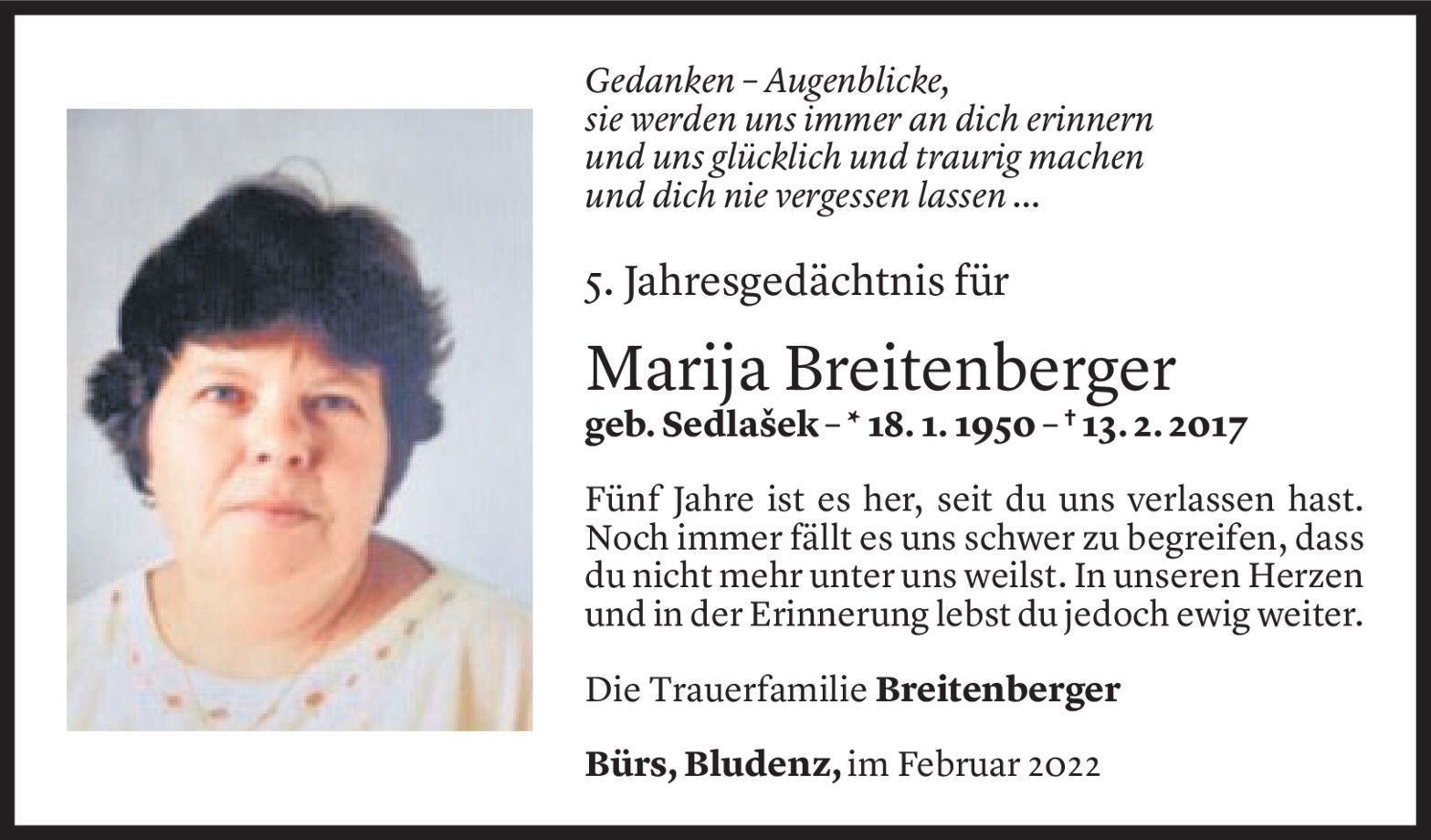 Gedanken – Augenblicke,
sie werden uns immer an dich erinnern
und uns glücklich und traurig machen
und dich nie vergessen lassen ...

5. Jahresgedächtnis für

Marija Breitenberger
geb. Sedlašek – * 18. 1. 1950 – † 13. 2. 2017

Fünf Jahre ist es her, seit du uns verlassen hast. Noch immer fällt es uns schwer zu begreifen, dass du nicht mehr unter uns weilst. In unseren Herzen und in der Erinnerung lebst du jedoch ewig weiter.

Die Trauerfamilie Breitenberger

Bürs, Bludenz, im Februar 2022